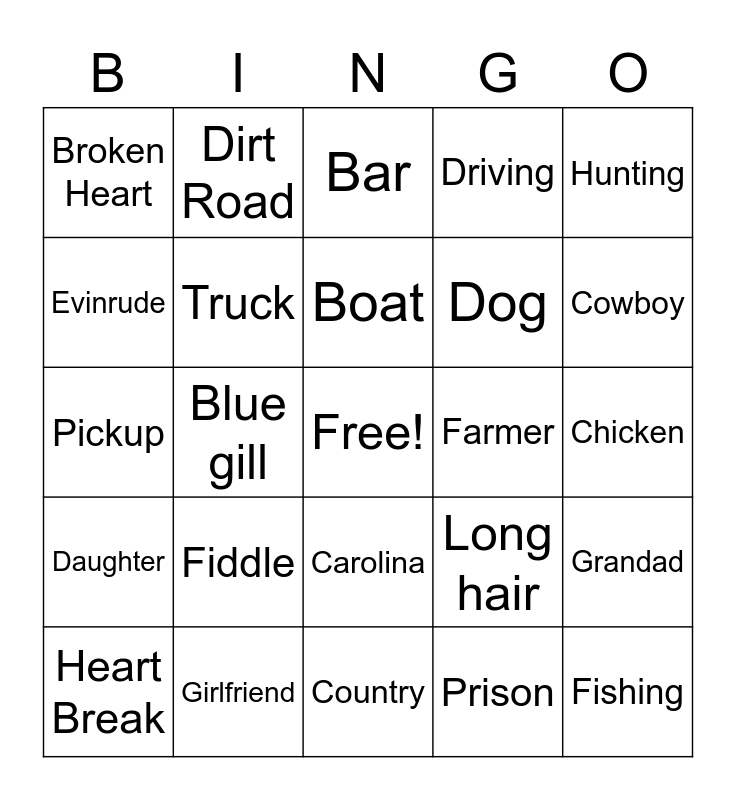 | B | I | N | G | O |
|---|---|---|---|---|
| Broken Heart | Dirt Road | Bar | Driving | Hunting |
| Evinrude | Truck | Boat | Dog | Cowboy |
| Pickup | Blue gill | Free! | Farmer | Chicken |
| Daughter | Fiddle | Carolina | Long hair | Grandad |
| Heart Break | Girlfriend | Country | Prison | Fishing |